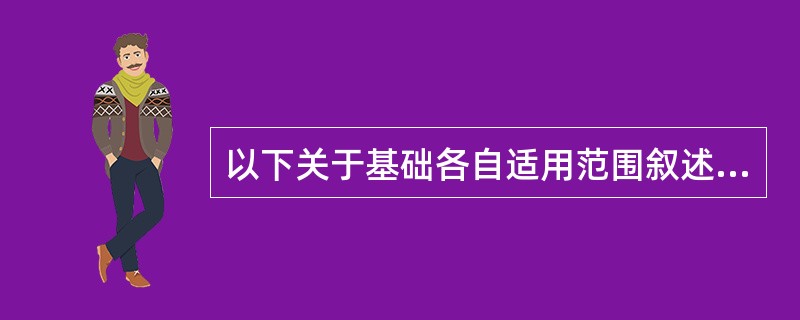 以下关于基础各自适用范围叙述...